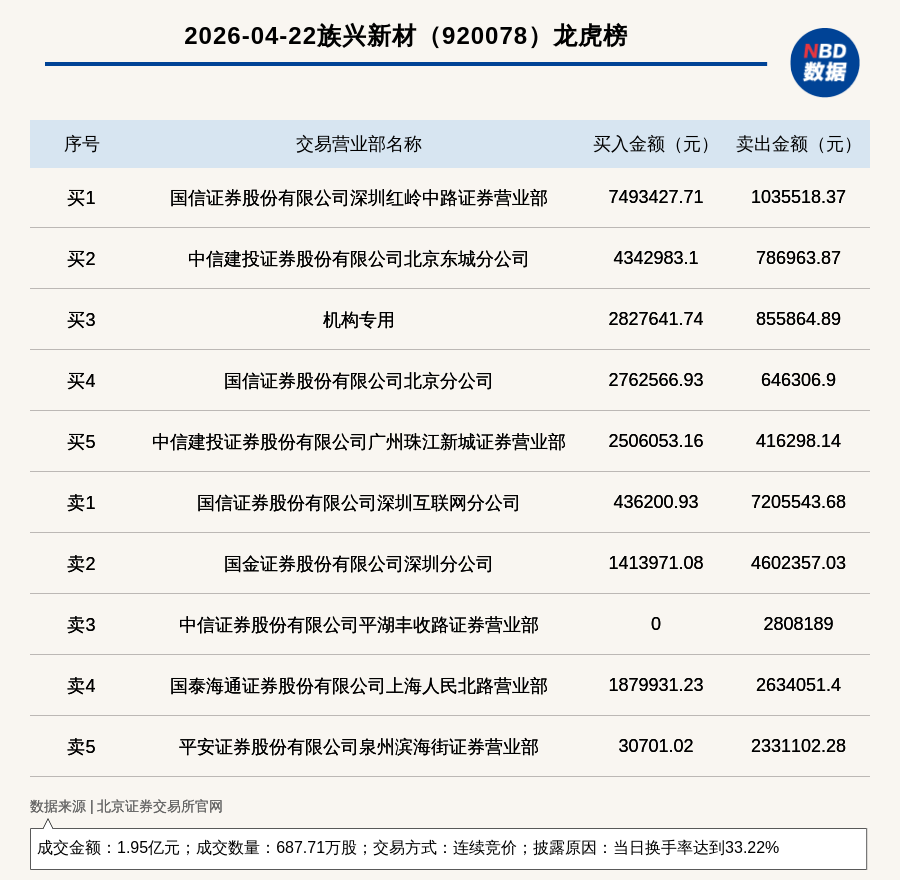 2026-04-22族兴新材（920078）龙虎榜

NBD 数据

| 序号 | 交易营业部名称 | 买入金额（元） | 卖出金额（元） |
|---|---|---|---|
| 买1 | 国信证券股份有限公司深圳红岭中路证券营业部 | 7493427.71 | 1035518.37 |
| 买2 | 中信建投证券股份有限公司北京东城分公司 | 4342983.1 | 786963.87 |
| 买3 | 机构专用 | 2827641.74 | 855864.89 |
| 买4 | 国信证券股份有限公司北京分公司 | 2762566.93 | 646306.9 |
| 买5 | 中信建投证券股份有限公司广州珠江新城证券营业部 | 2506053.16 | 416298.14 |
| 卖1 | 国信证券股份有限公司深圳互联网分公司 | 436200.93 | 7205543.68 |
| 卖2 | 国金证券股份有限公司深圳分公司 | 1413971.08 | 4602357.03 |
| 卖3 | 中信证券股份有限公司平湖丰收路证券营业部 | 0 | 2808189 |
| 卖4 | 国泰海通证券股份有限公司上海人民北路营业部 | 1879931.23 | 2634051.4 |
| 卖5 | 平安证券股份有限公司泉州滨海街证券营业部 | 30701.02 | 2331102.28 |

数据来源 | 北京证券交易所官网

成交金额：1.95亿元；成交数量：687.71万股；交易方式：连续竞价；披露原因：当日换手率达到33.22%